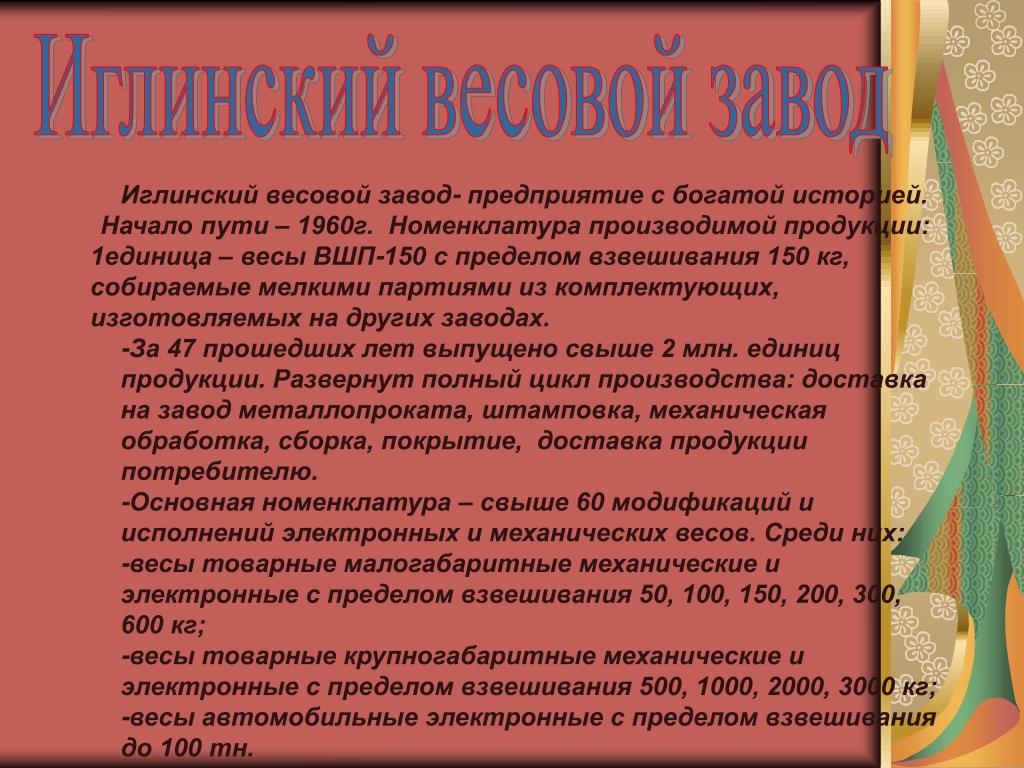 Иглинский весовой завод

Иглинский весовой завод- предприятие с богатой историей. Начало пути – 1960г. Номенклатура производимой продукции: 1единица – весы ВШП-150 с пределом взвешивания 150 кг, собираемые мелкими партиями из комплектующих, изготовляемых на других заводах.

-За 47 прошедших лет выпущено свыше 2 млн. единиц продукции. Развернут полный цикл производства: доставка на завод металлопроката, штамповка, механическая обработка, сборка, покрытие, доставка продукции потребителю.

-Основная номенклатура – свыше 60 модификаций и исполнений электронных и механических весов. Среди них:

-весы товарные малогабаритные механические и электронные с пределом взвешивания 50, 100, 150, 200, 300, 600 кг;

-весы товарные крупногабаритные механические и электронные с пределом взвешивания 500, 1000, 2000, 3000 кг;

-весы автомобильные электронные с пределом взвешивания до 100 тн.